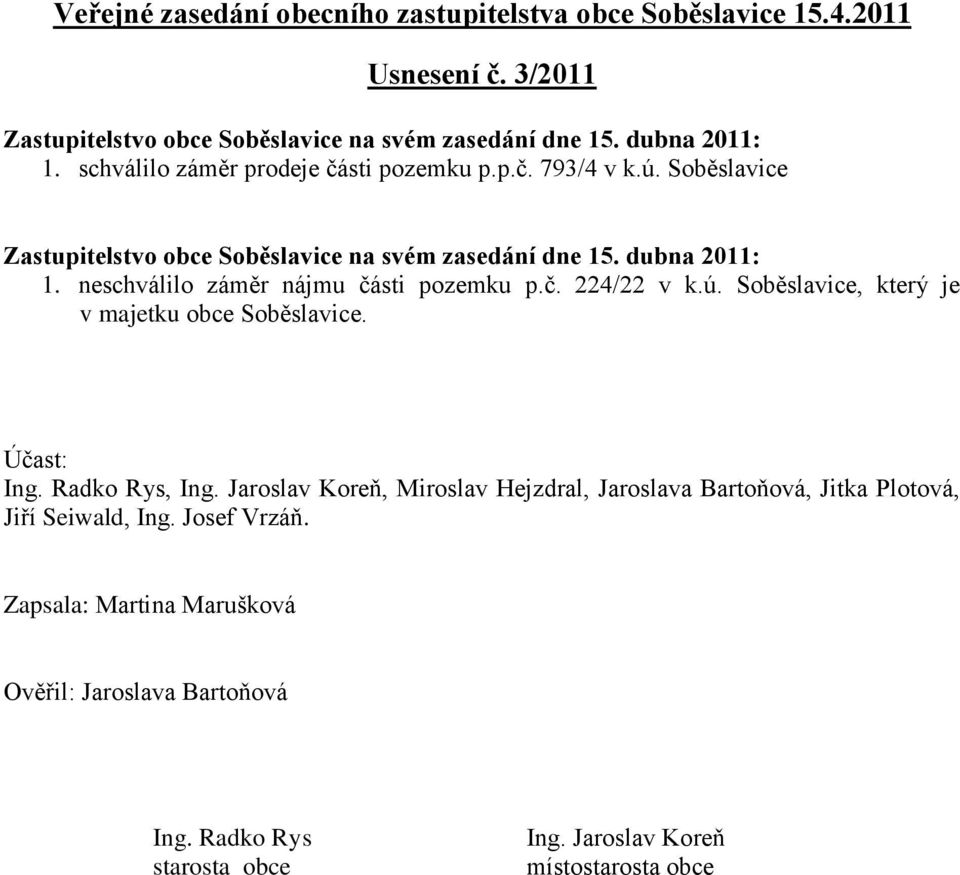 Veřejné zasedání obecního zastupitelstva obce Soběslavice 15.4.2011

Usnesení č. 3/2011

Zastupitelstvo obce Soběslavice na svém zasedání dne 15. dubna 2011:
1. schválilo záměr prodeje části pozemku p.p.č. 793/4 v k.ú. Soběslavice

Zastupitelstvo obce Soběslavice na svém zasedání dne 15. dubna 2011:
1. neschválilo záměr nájmu části pozemku p.č. 224/22 v k.ú. Soběslavice, který je v majetku obce Soběslavice.

Účast:
Ing. Radko Rys, Ing. Jaroslav Koreň, Miroslav Hejzdral, Jaroslava Bartoňová, Jitka Plotová, Jiří Seiwald, Ing. Josef Vrzáň.

Zapsala: Martina Marušková

Ověřil: Jaroslava Bartoňová

Ing. Radko Rys
starosta obce

Ing. Jaroslav Koreň
místostarosta obce